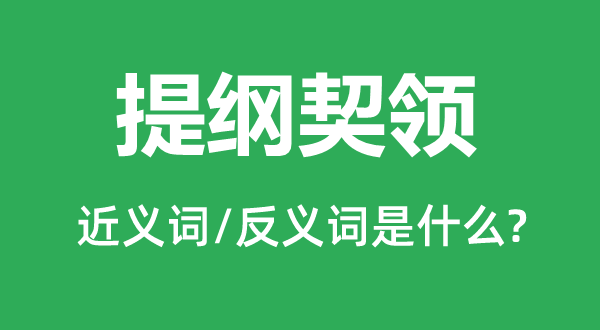 提纲契领

近义词/反义词是什么?